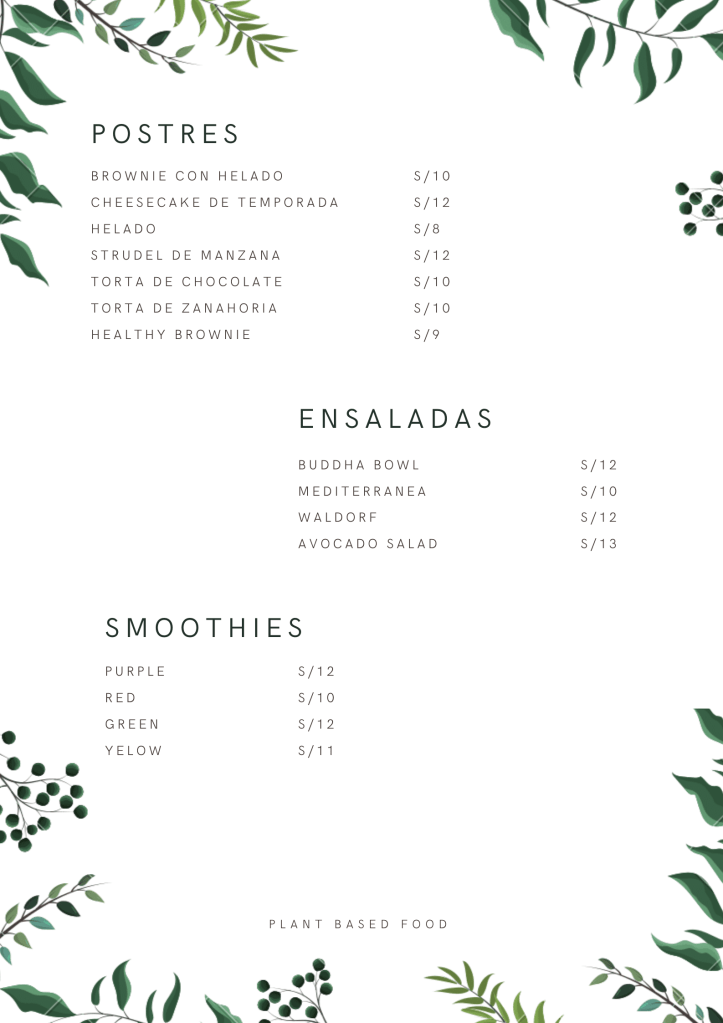 POSTRES

BROWNIE CON HELADO S/10
CHEESECAKE DE TEMPORADA S/12
HELADO S/8
STRUDEL DE MANZANA S/12
TORTA DE CHOCOLATE S/10
TORTA DE ZANAHORIA S/10
HEALTHY BROWNIE S/9

ENSALADAS

BUDDHA BOWL S/12
MEDITERRANEA S/10
WALDORF S/12
AVOCADO SALAD S/13

SMOOTHIES

PURPLE S/12
RED S/10
GREEN S/12
YELOW S/11

PLANT BASED FOOD